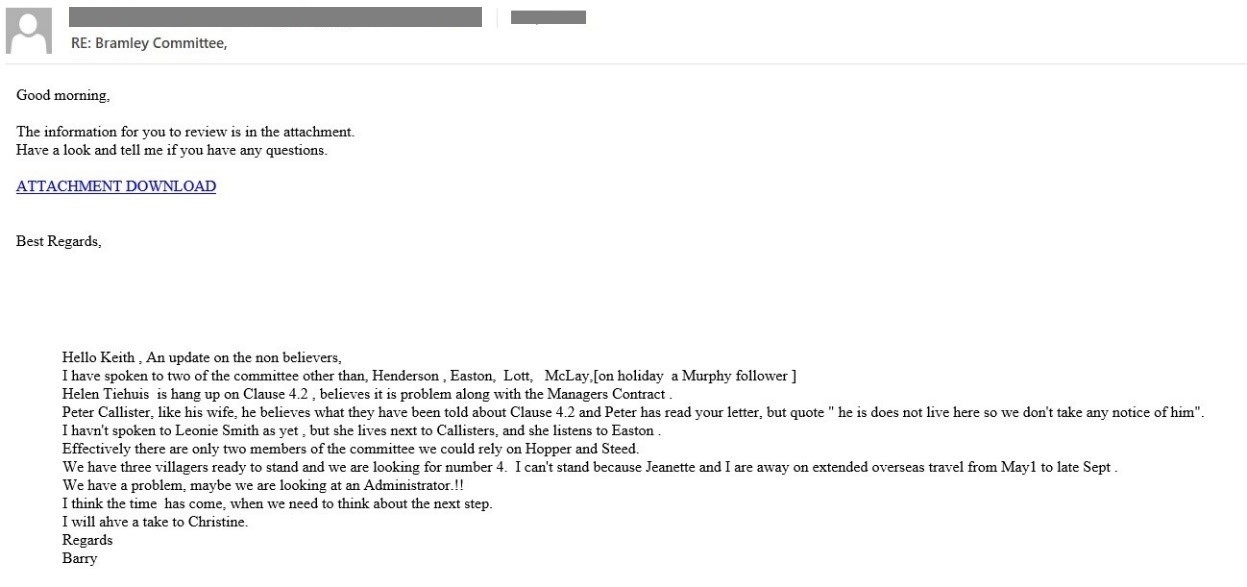 RE: Bramley Committee,

Good morning,

The information for you to review is in the attachment.
Have a look and tell me if you have any questions.

ATTACHMENT DOWNLOAD

Best Regards,

Hello Keith , An update on the non believers,
I have spoken to two of the committee other than, Henderson , Easton, Lott, McLay,[on holiday a Murphy follower ]
Helen Tiehuis is hang up on Clause 4.2 , believes it is problem along with the Managers Contract .
Peter Callister, like his wife, he believes what they have been told about Clause 4.2 and Peter has read your letter, but quote " he is does not live here so we don't take any notice of him".
I havn't spoken to Leonie Smith as yet , but she lives next to Callisters, and she listens to Easton .
Effectively there are only two members of the committee we could rely on Hopper and Steed.
We have three villagers ready to stand and we are looking for number 4. I can't stand because Jeanette and I are away on extended overseas travel from May1 to late Sept .
We have a problem, maybe we are looking at an Administrator.!!
I think the time has come, when we need to think about the next step.
I will ahve a take to Christine.
Regards
Barry